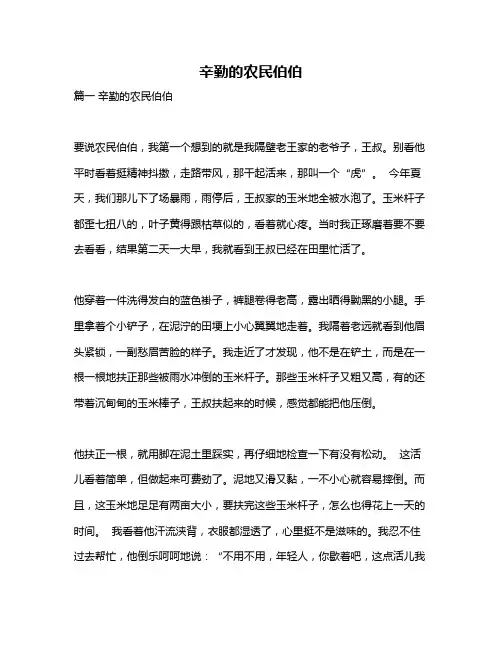 辛勤的农民伯伯

篇一 辛勤的农民伯伯

要说农民伯伯，我第一个想到的就是我隔壁老王家的老爷子，王叔。别看他平时看着挺精神抖擞，走路带风，那干起活来，那叫一个“虎”。 今年夏天，我们那儿下了场暴雨，雨停后，王叔家的玉米地全被水泡了。玉米杆子都歪七扭八的，叶子黄得跟枯草似的，看着就心疼。当时我正琢磨着要不要去看看，结果第二天一大早，我就看到王叔已经在田里忙活了。

他穿着一件洗得发白的蓝色褂子，裤腿卷得老高，露出晒得黝黑的小腿。手里拿着个小铲子，在泥泞的田埂上小心翼翼地走着。我隔着老远就看到他眉头紧锁，一副愁眉苦脸的样子。我走近了才发现，他不是在铲土，而是在一根一根地扶正那些被雨水冲倒的玉米杆子。那些玉米杆子又粗又高，有的还带着沉甸甸的玉米棒子，王叔扶起来的时候，感觉都能把他压倒。

他扶正一根，就用脚在泥土里踩实，再仔细地检查一下有没有松动。 这活儿看着简单，但做起来可费劲了。泥地又滑又黏，一不小心就容易摔倒。而且，这玉米地足足有两亩大小，要扶完这些玉米杆子，怎么也得花上一天的时间。 我看着他汗流浃背，衣服都湿透了，心里挺不是滋味的。我忍不住过去帮忙，他倒乐呵呵地说：“不用不用，年轻人，你歇着吧，这点活儿我